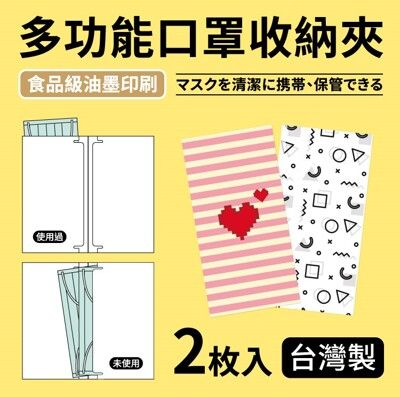 多功能口罩收納夾

食品級油墨印刷

マスクを清潔に携帯、保管できる

使用過

未使用

2枚入

台灣製